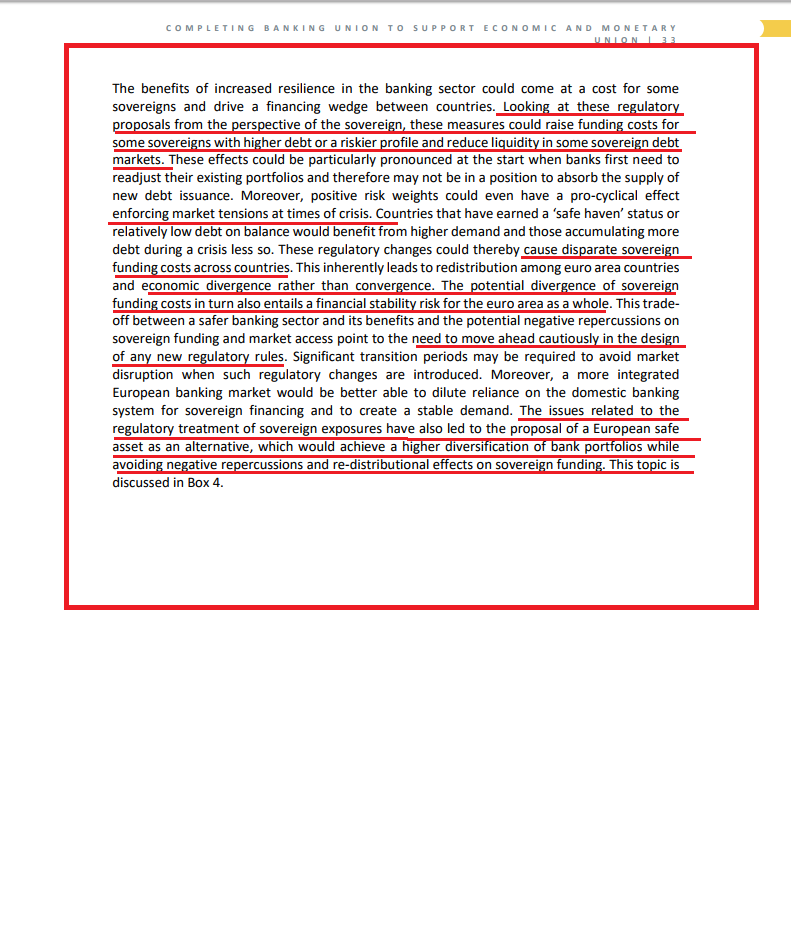 COMPLETING BANKING UNION TO SUPPORT ECONOMIC AND MONETARY UNION | 33

The benefits of increased resilience in the banking sector could come at a cost for some sovereigns and drive a financing wedge between countries. Looking at these regulatory proposals from the perspective of the sovereign, these measures could raise funding costs for some sovereigns with higher debt or a riskier profile and reduce liquidity in some sovereign debt markets. These effects could be particularly pronounced at the start when banks first need to readjust their existing portfolios and therefore may not be in a position to absorb the supply of new debt issuance. Moreover, positive risk weights could even have a pro-cyclical effect enforcing market tensions at times of crisis. Countries that have earned a 'safe haven' status or relatively low debt on balance would benefit from higher demand and those accumulating more debt during a crisis less so. These regulatory changes could thereby cause disparate sovereign funding costs across countries. This inherently leads to redistribution among euro area countries and economic divergence rather than convergence. The potential divergence of sovereign funding costs in turn also entails a financial stability risk for the euro area as a whole. This trade-off between a safer banking sector and its benefits and the potential negative repercussions on sovereign funding and market access point to the need to move ahead cautiously in the design of any new regulatory rules. Significant transition periods may be required to avoid market disruption when such regulatory changes are introduced. Moreover, a more integrated European banking market would be better able to dilute reliance on the domestic banking system for sovereign financing and to create a stable demand. The issues related to the regulatory treatment of sovereign exposures have also led to the proposal of a European safe asset as an alternative, which would achieve a higher diversification of bank portfolios while avoiding negative repercussions and re-distributional effects on sovereign funding. This topic is discussed in Box 4.